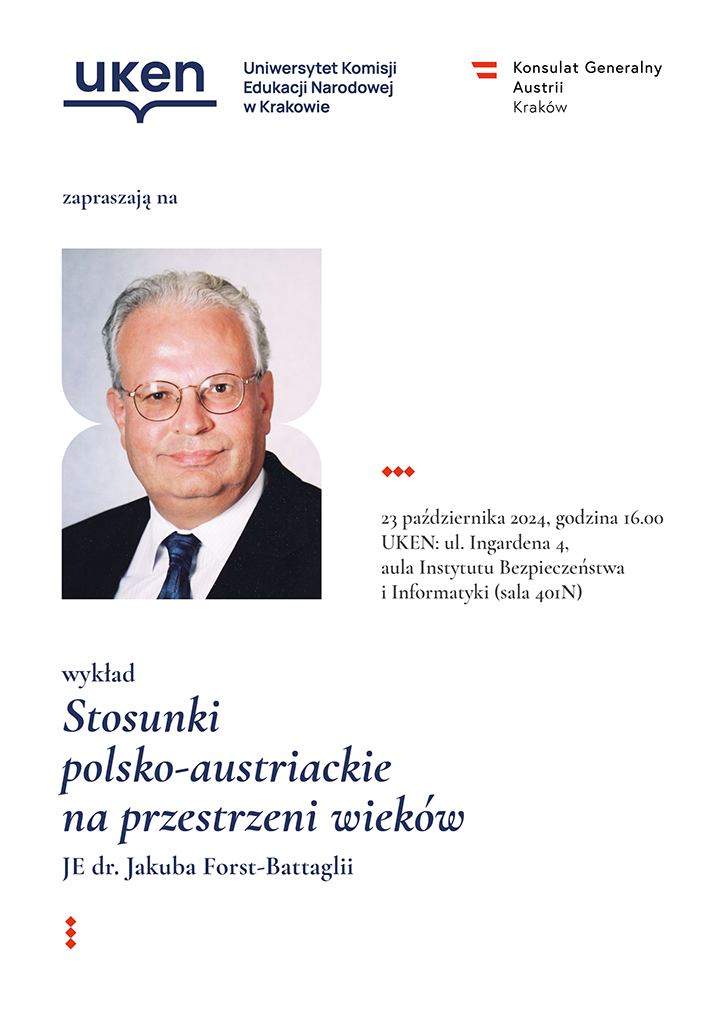 uken

Uniwersytet Komisji Edukacji Narodowej w Krakowie

Konsulat Generalny Austrii Kraków

zapraszają na

23 października 2024, godzina 16.00
UKEN: ul. Ingardena 4,
aula Instytutu Bezpieczeństwa i Informatyki (sala 401N)

wykład

Stosunki polsko-austriackie na przestrzeni wieków

JE dr. Jakuba Forst-Battaglii